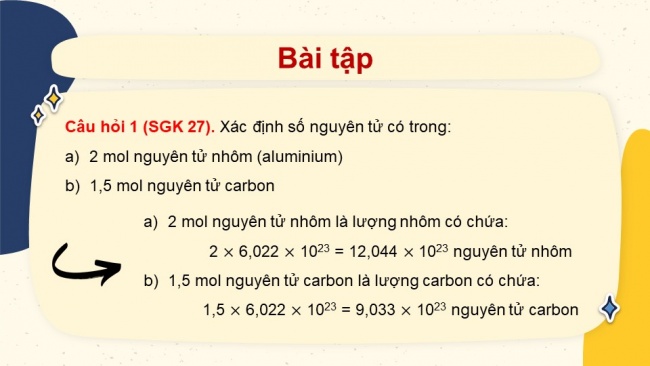 Bài tập

Câu hỏi 1 (SGK 27). Xác định số nguyên tử có trong:

a) 2 mol nguyên tử nhôm (aluminium)

b) 1,5 mol nguyên tử carbon

a) 2 mol nguyên tử nhôm là lượng nhôm có chứa:

$2 \times 6,022 \times 10^{23} = 12,044 \times 10^{23}$ nguyên tử nhôm

b) 1,5 mol nguyên tử carbon là lượng carbon có chứa:

$1,5 \times 6,022 \times 10^{23} = 9,033 \times 10^{23}$ nguyên tử carbon